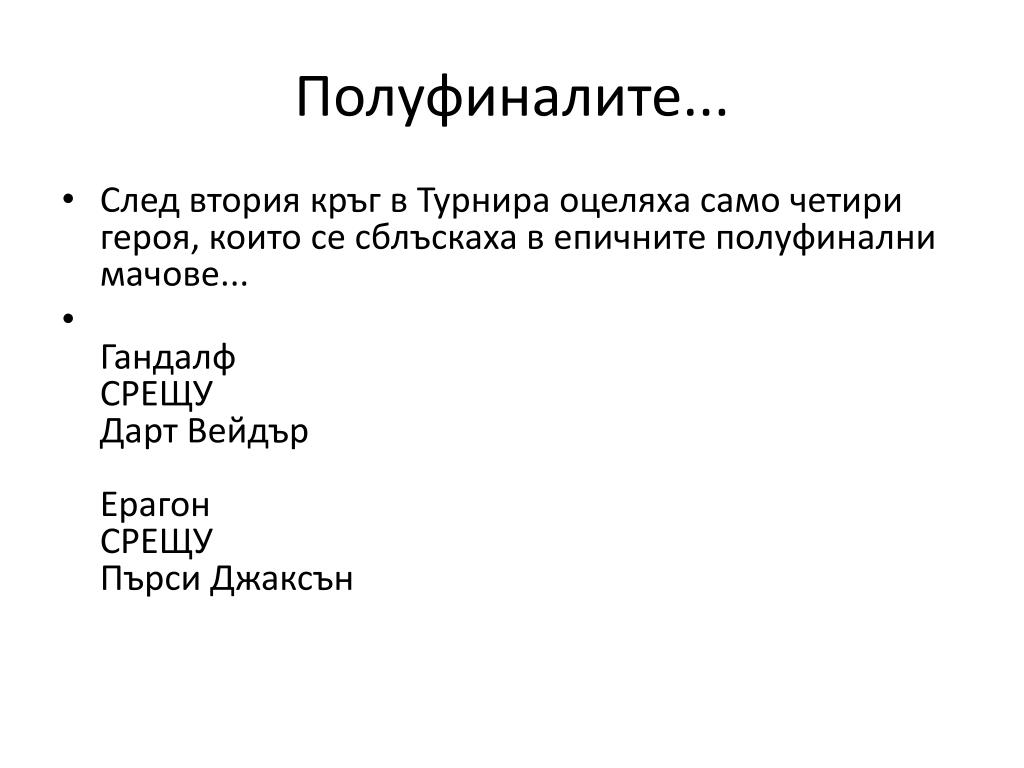 Полуфиналите...

• След втория кръг в Турнира оцеляха само четири героя, които се сблъскаха в епичните полуфинални мачове...

•

Гандалф
СРЕЩУ
Дарт Вейдър

Ерагон
СРЕЩУ
Пърси Джаксън